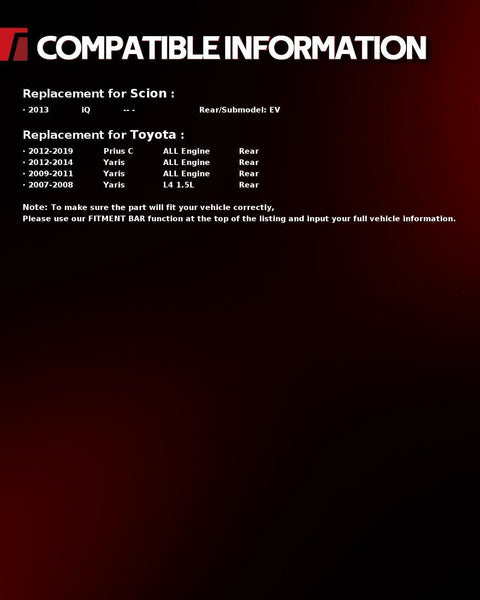 COMPATIBLE INFORMATION

Replacement for Scion :

· 2013 iQ -- - Rear/Submodel: EV

Replacement for Toyota :

· 2012-2019 Prius C ALL Engine Rear
· 2012-2014 Yaris ALL Engine Rear
· 2009-2011 Yaris ALL Engine Rear
· 2007-2008 Yaris L4 1.5L Rear

Note: To make sure the part will fit your vehicle correctly,
Please use our FITMENT BAR function at the top of the listing and input your full vehicle information.